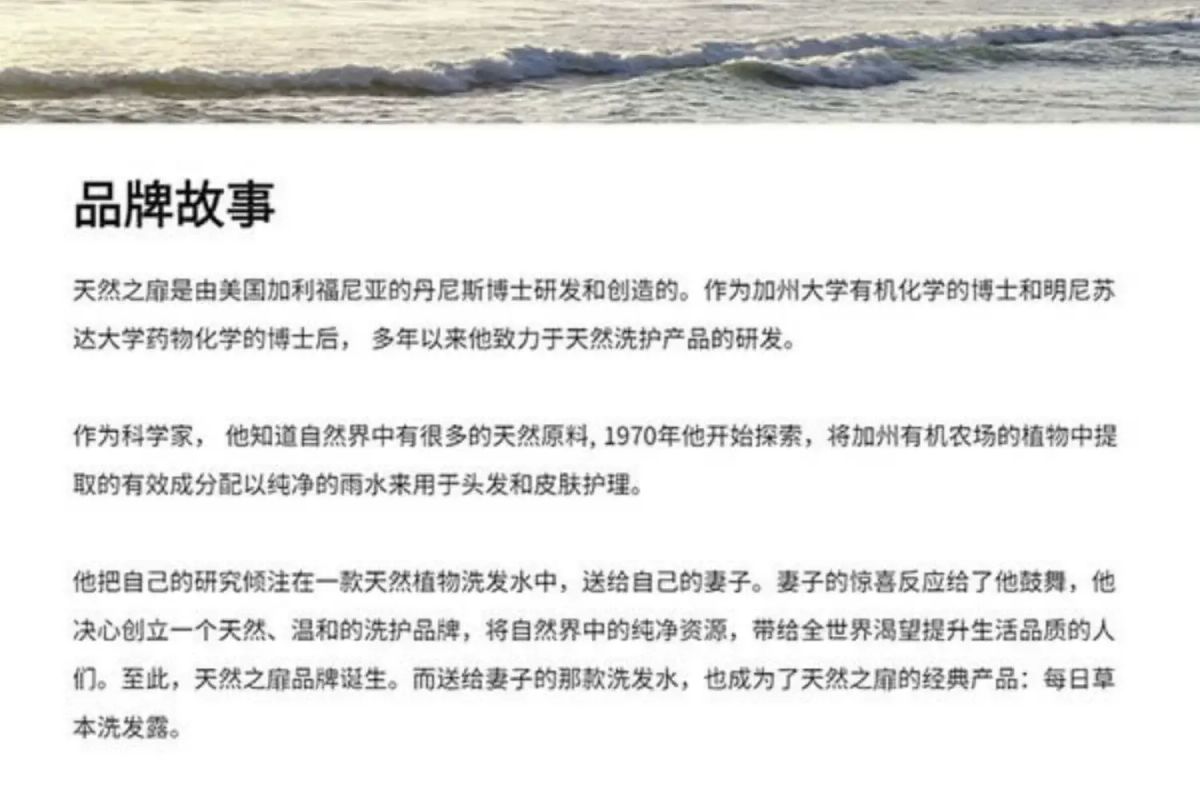 品牌故事

天然之扉是由美国加利福尼亚的丹尼斯博士研发和创造的。作为加州大学有机化学的博士和明尼苏达大学药物化学的博士后，多年以来他致力于天然洗护产品的研发。

作为科学家，他知道自然界中有很多的天然原料，1970年他开始探索，将加州有机农场的植物中提取的有效成分配以纯净的雨水来用于头发和皮肤护理。

他把自己的研究倾注在一款天然植物洗发水中，送给自己的妻子。妻子的惊喜反应给了他鼓舞，他决心创立一个天然、温和的洗护品牌，将自然界中的纯净资源，带给全世界渴望提升生活品质的人们。至此，天然之扉品牌诞生。而送给妻子的那款洗发水，也成为了天然之扉的经典产品：每日草本洗发露。